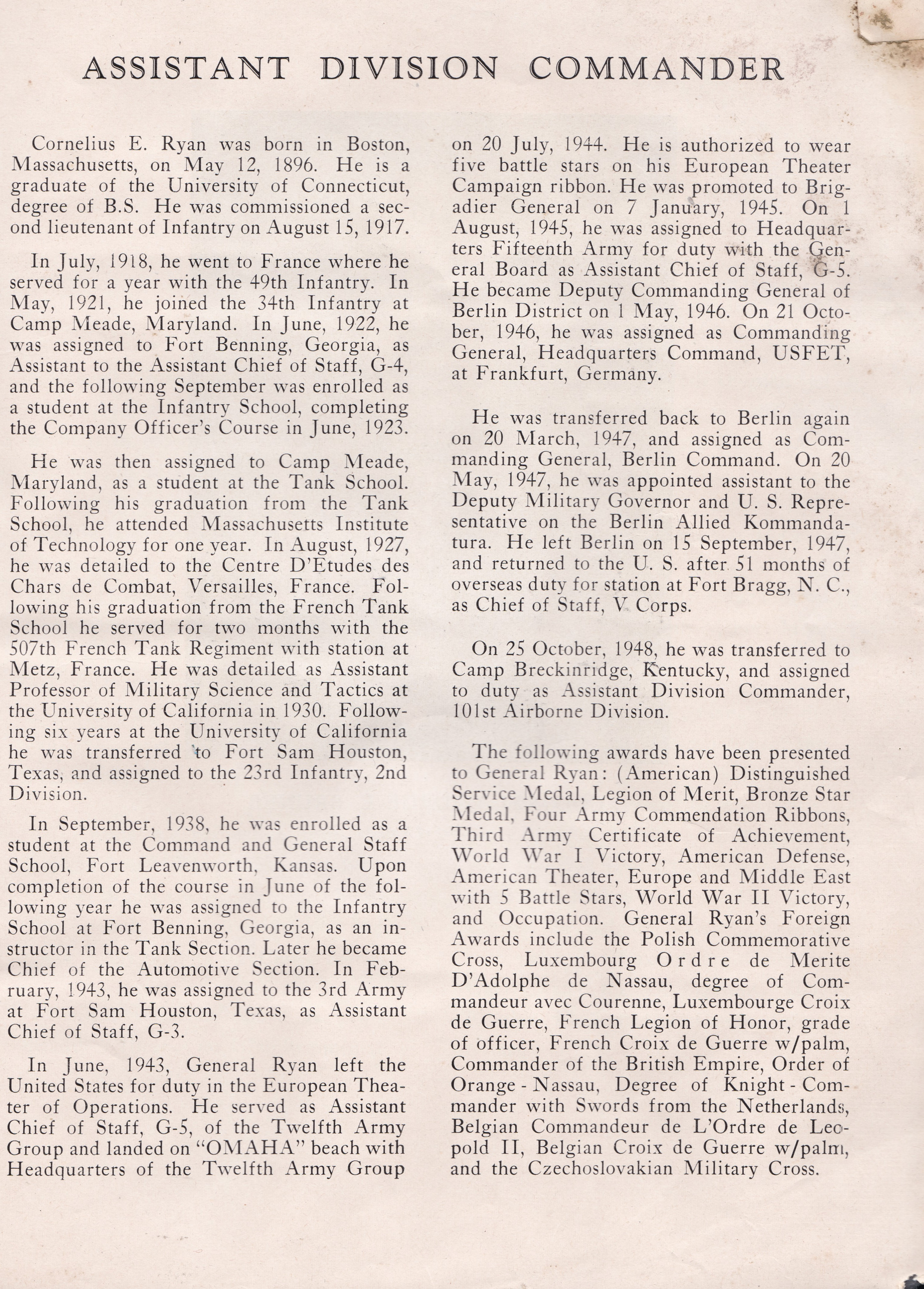 ASSISTANT DIVISION COMMANDER

Cornelius E. Ryan was born in Boston, Massachusetts, on May 12, 1896. He is a graduate of the University of Connecticut, degree of B.S. He was commissioned a second lieutenant of Infantry on August 15, 1917.

In July, 1918, he went to France where he served for a year with the 49th Infantry. In May, 1921, he joined the 34th Infantry at Camp Meade, Maryland. In June, 1922, he was assigned to Fort Benning, Georgia, as Assistant to the Assistant Chief of Staff, G-4, and the following September was enrolled as a student at the Infantry School, completing the Company Officer's Course in June, 1923.

He was then assigned to Camp Meade, Maryland, as a student at the Tank School. Following his graduation from the Tank School, he attended Massachusetts Institute of Technology for one year. In August, 1927, he was detailed to the Centre D'Etudes des Chars de Combat, Versailles, France. Following his graduation from the French Tank School he served for two months with the 507th French Tank Regiment with station at Metz, France. He was detailed as Assistant Professor of Military Science and Tactics at the University of California in 1930. Following six years at the University of California he was transferred to Fort Sam Houston, Texas, and assigned to the 23rd Infantry, 2nd Division.

In September, 1938, he was enrolled as a student at the Command and General Staff School, Fort Leavenworth, Kansas. Upon completion of the course in June of the following year he was assigned to the Infantry School at Fort Benning, Georgia, as an instructor in the Tank Section. Later he became Chief of the Automotive Section. In February, 1943, he was assigned to the 3rd Army at Fort Sam Houston, Texas, as Assistant Chief of Staff, G-3.

In June, 1943, General Ryan left the United States for duty in the European Theater of Operations. He served as Assistant Chief of Staff, G-5, of the Twelfth Army Group and landed on "OMAHA" beach with Headquarters of the Twelfth Army Group on 20 July, 1944. He is authorized to wear five battle stars on his European Theater Campaign ribbon. He was promoted to Brigadier General on 7 January, 1945. On 1 August, 1945, he was assigned to Headquarters Fifteenth Army for duty with the General Board as Assistant Chief of Staff, G-5. He became Deputy Commanding General of Berlin District on 1 May, 1946. On 21 October, 1946, he was assigned as Commanding General, Headquarters Command, USFET, at Frankfurt, Germany.

He was transferred back to Berlin again on 20 March, 1947, and assigned as Commanding General, Berlin Command. On 20 May, 1947, he was appointed assistant to the Deputy Military Governor and U. S. Representative on the Berlin Allied Kommandatura. He left Berlin on 15 September, 1947, and returned to the U. S. after 51 months of overseas duty for station at Fort Bragg, N. C., as Chief of Staff, V Corps.

On 25 October, 1948, he was transferred to Camp Breckinridge, Kentucky, and assigned to duty as Assistant Division Commander, 101st Airborne Division.

The following awards have been presented to General Ryan: (American) Distinguished Service Medal, Legion of Merit, Bronze Star Medal, Four Army Commendation Ribbons, Third Army Certificate of Achievement, World War I Victory, American Defense, American Theater, Europe and Middle East with 5 Battle Stars, World War II Victory, and Occupation. General Ryan's Foreign Awards include the Polish Commemorative Cross, Luxembourg Ordre de Merite D'Adolphe de Nassau, degree of Commandeur avec Courenne, Luxembourge Croix de Guerre, French Legion of Honor, grade of officer, French Croix de Guerre w/palm, Commander of the British Empire, Order of Orange - Nassau, Degree of Knight - Commander with Swords from the Netherlands, Belgian Commandeur de L'Ordre de Leopold II, Belgian Croix de Guerre w/palm, and the Czechoslovakian Military Cross.